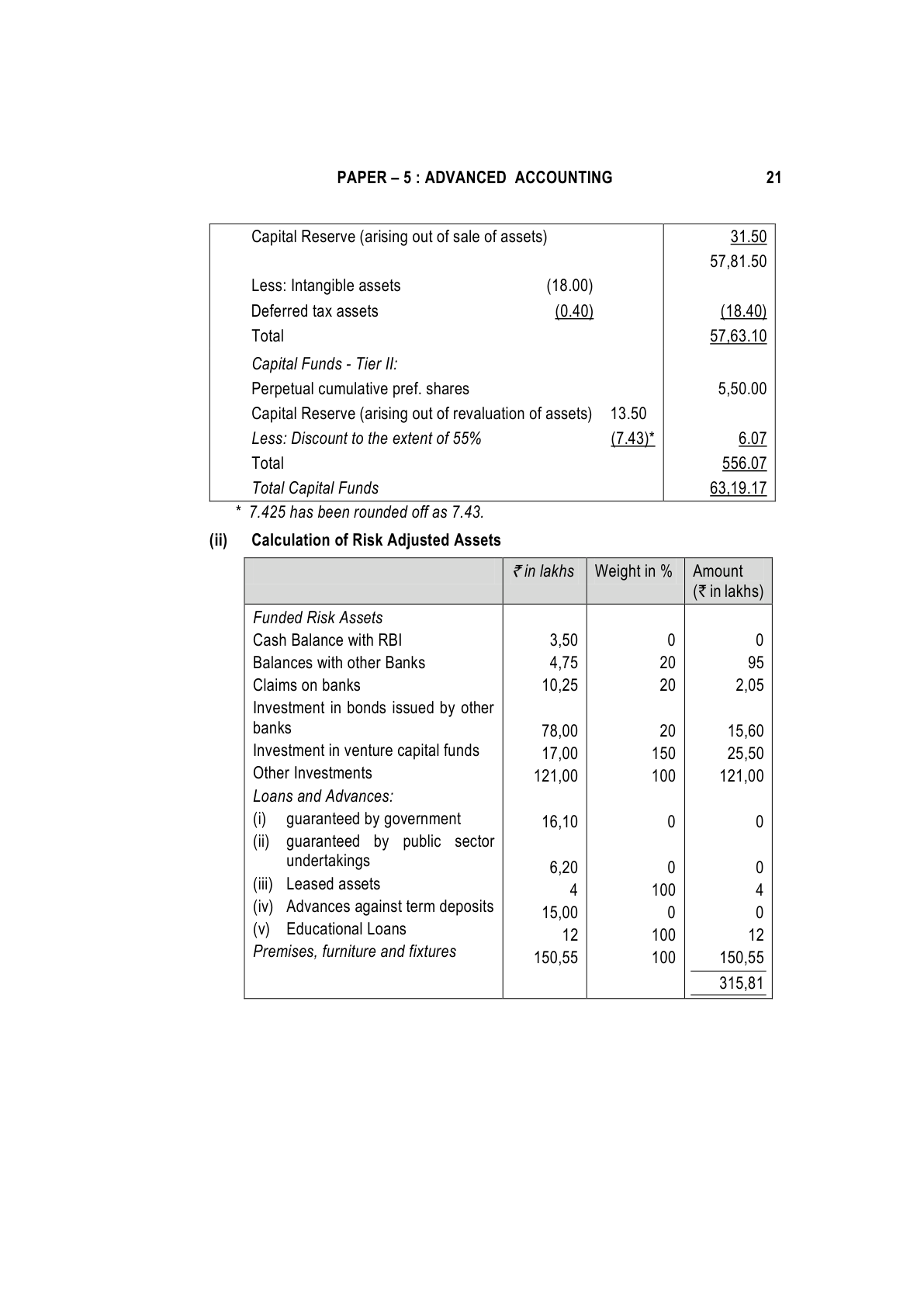 PAPER – 5 : ADVANCED ACCOUNTING 21

| | | | |
|---|---|---|---|
| Capital Reserve (arising out of sale of assets) | | | 31.50 |
| | | | 57,81.50 |
| Less: Intangible assets | (18.00) | | |
| Deferred tax assets | (0.40) | | (18.40) |
| Total | | | 57,63.10 |
| Capital Funds - Tier II: | | | |
| Perpetual cumulative pref. shares | | | 5,50.00 |
| Capital Reserve (arising out of revaluation of assets) | | 13.50 | |
| Less: Discount to the extent of 55% | | (7.43)* | 6.07 |
| Total | | | 556.07 |
| Total Capital Funds | | | 63,19.17 |

* 7.425 has been rounded off as 7.43.

(ii) Calculation of Risk Adjusted Assets

| | ₹ in lakhs | Weight in % | Amount (₹ in lakhs) |
|---|---|---|---|
| Funded Risk Assets | | | |
| Cash Balance with RBI | 3,50 | 0 | 0 |
| Balances with other Banks | 4,75 | 20 | 95 |
| Claims on banks | 10,25 | 20 | 2,05 |
| Investment in bonds issued by other banks | 78,00 | 20 | 15,60 |
| Investment in venture capital funds | 17,00 | 150 | 25,50 |
| Other Investments | 121,00 | 100 | 121,00 |
| Loans and Advances: | | | |
| (i) guaranteed by government | 16,10 | 0 | 0 |
| (ii) guaranteed by public sector undertakings | 6,20 | 0 | 0 |
| (iii) Leased assets | 4 | 100 | 4 |
| (iv) Advances against term deposits | 15,00 | 0 | 0 |
| (v) Educational Loans | 12 | 100 | 12 |
| Premises, furniture and fixtures | 150,55 | 100 | 150,55 |
| | | | 315,81 |